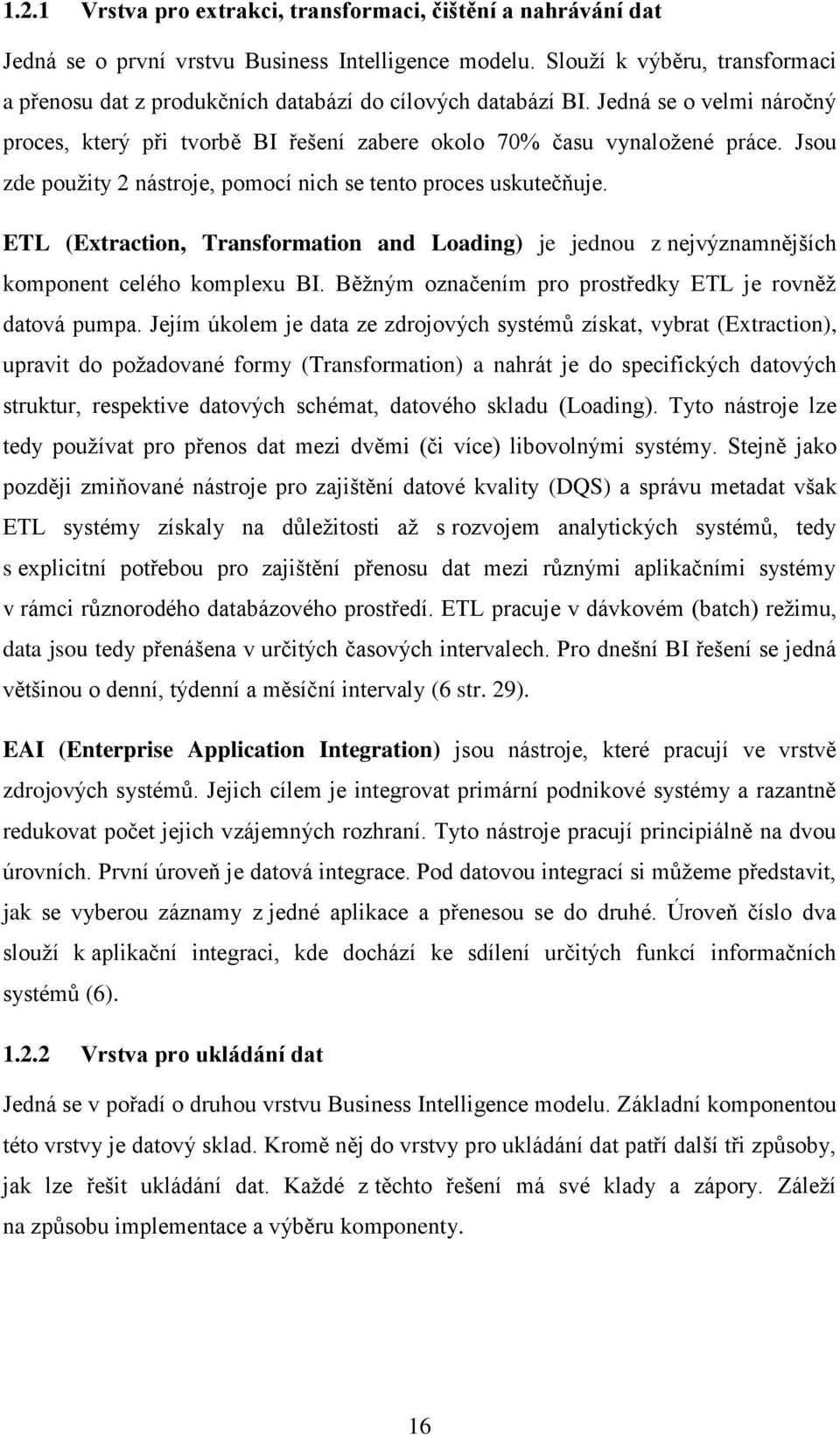 1.2.1 Vrstva pro extrakci, transformaci, čištění a nahrávání dat

Jedná se o první vrstvu Business Intelligence modelu. Slouží k výběru, transformaci a přenosu dat z produkčních databází do cílových databází BI. Jedná se o velmi náročný proces, který při tvorbě BI řešení zabere okolo 70% času vynaložené práce. Jsou zde použity 2 nástroje, pomocí nich se tento proces uskutečňuje.

ETL (Extraction, Transformation and Loading) je jednou z nejvýznamnějších komponent celého komplexu BI. Běžným označením pro prostředky ETL je rovněž datová pumpa. Jejím úkolem je data ze zdrojových systémů získat, vybrat (Extraction), upravit do požadované formy (Transformation) a nahrát je do specifických datových struktur, respektive datových schémat, datového skladu (Loading). Tyto nástroje lze tedy používat pro přenos dat mezi dvěmi (či více) libovolnými systémy. Stejně jako později zmiňované nástroje pro zajištění datové kvality (DQS) a správu metadat však ETL systémy získaly na důležitosti až s rozvojem analytických systémů, tedy s explicitní potřebou pro zajištění přenosu dat mezi různými aplikačními systémy v rámci různorodého databázového prostředí. ETL pracuje v dávkovém (batch) režimu, data jsou tedy přenášena v určitých časových intervalech. Pro dnešní BI řešení se jedná většinou o denní, týdenní a měsíční intervaly (6 str. 29).

EAI (Enterprise Application Integration) jsou nástroje, které pracují ve vrstvě zdrojových systémů. Jejich cílem je integrovat primární podnikové systémy a razantně redukovat počet jejich vzájemných rozhraní. Tyto nástroje pracují principiálně na dvou úrovních. První úroveň je datová integrace. Pod datovou integrací si můžeme představit, jak se vyberou záznamy z jedné aplikace a přenesou se do druhé. Úroveň číslo dva slouží k aplikační integraci, kde dochází ke sdílení určitých funkcí informačních systémů (6).

1.2.2 Vrstva pro ukládání dat

Jedná se v pořadí o druhou vrstvu Business Intelligence modelu. Základní komponentou této vrstvy je datový sklad. Kromě něj do vrstvy pro ukládání dat patří další tři způsoby, jak lze řešit ukládání dat. Každé z těchto řešení má své klady a zápory. Záleží na způsobu implementace a výběru komponenty.

16